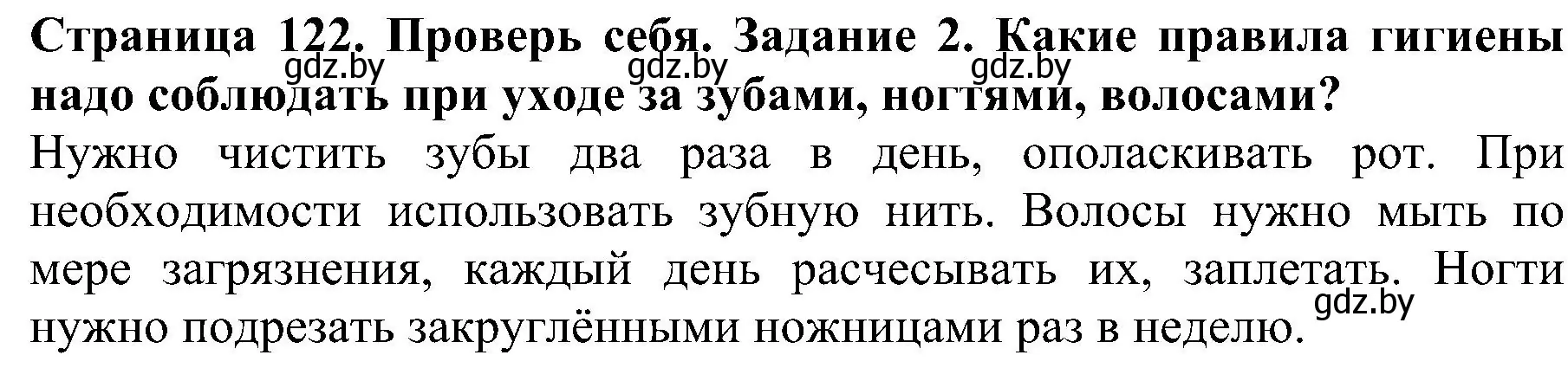 Страница 122. Проверь себя. Задание 2. Какие правила гигиены надо соблюдать при уходе за зубами, ногтями, волосами?

gdz.by gdz.by gdz.by

Нужно чистить зубы два раза в день, ополаскивать рот. При необходимости использовать зубную нить. Волосы нужно мыть по мере загрязнения, каждый день расчесывать их, заплетать. Ногти нужно подрезать закруглёнными ножницами раз в неделю.

gdz.by